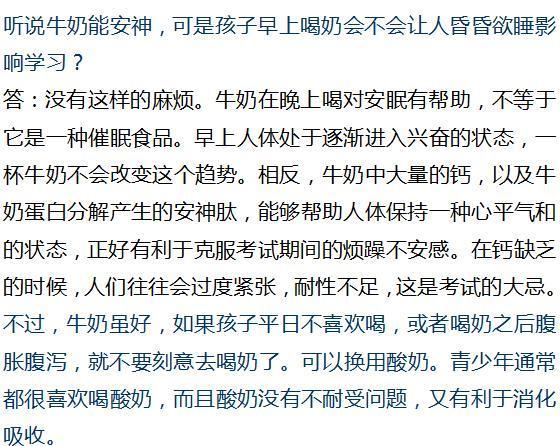 听说牛奶能安神，可是孩子早上喝奶会不会让人昏昏欲睡影响学习？

答：没有这样的麻烦。牛奶在晚上喝对安眠有帮助，不等于它是一种催眠食品。早上人体处于逐渐进入兴奋的状态，一杯牛奶不会改变这个趋势。相反，牛奶中大量的钙，以及牛奶蛋白分解产生的安神肽，能够帮助人体保持一种心平气和的状态，正好有利于克服考试期间的烦躁不安感。在钙缺乏的时候，人们往往会过度紧张，耐性不足，这是考试的大忌。

不过，牛奶虽好，如果孩子平日不喜欢喝，或者喝奶之后腹胀腹泻，就不要刻意去喝奶了。可以换用酸奶。青少年通常都很喜欢喝酸奶，而且酸奶没有不耐受问题，又有利于消化吸收。